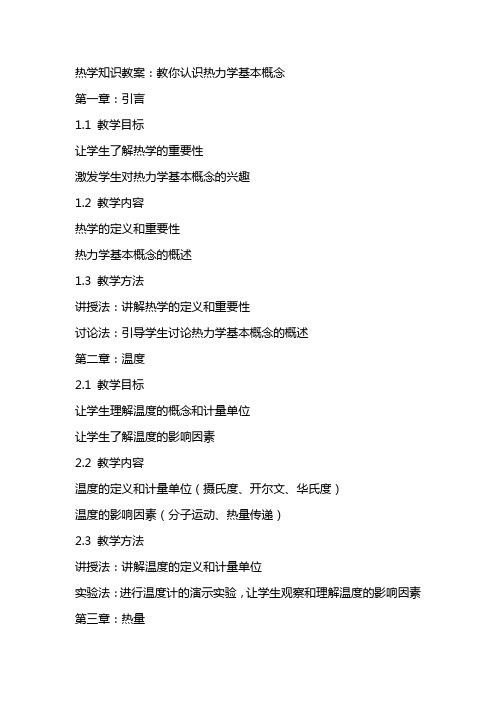 热学知识教案：教你认识热力学基本概念

第一章：引言

1.1 教学目标

让学生了解热学的重要性

激发学生对热力学基本概念的兴趣

1.2 教学内容

热学的定义和重要性

热力学基本概念的概述

1.3 教学方法

讲授法：讲解热学的定义和重要性

讨论法：引导学生讨论热力学基本概念的概述

第二章：温度

2.1 教学目标

让学生理解温度的概念和计量单位

让学生了解温度的影响因素

2.2 教学内容

温度的定义和计量单位（摄氏度、开尔文、华氏度）

温度的影响因素（分子运动、热量传递）

2.3 教学方法

讲授法：讲解温度的定义和计量单位

实验法：进行温度计的演示实验，让学生观察和理解温度的影响因素

第三章：热量